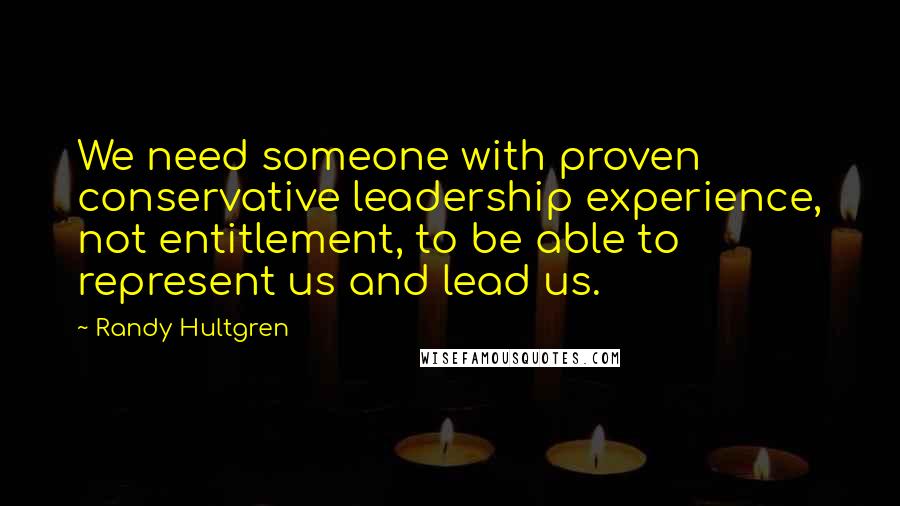 We need someone with proven conservative leadership experience, not entitlement, to be able to represent us and lead us.

~ Randy Hultgren

WISEFAMOUSQUOTES.COM